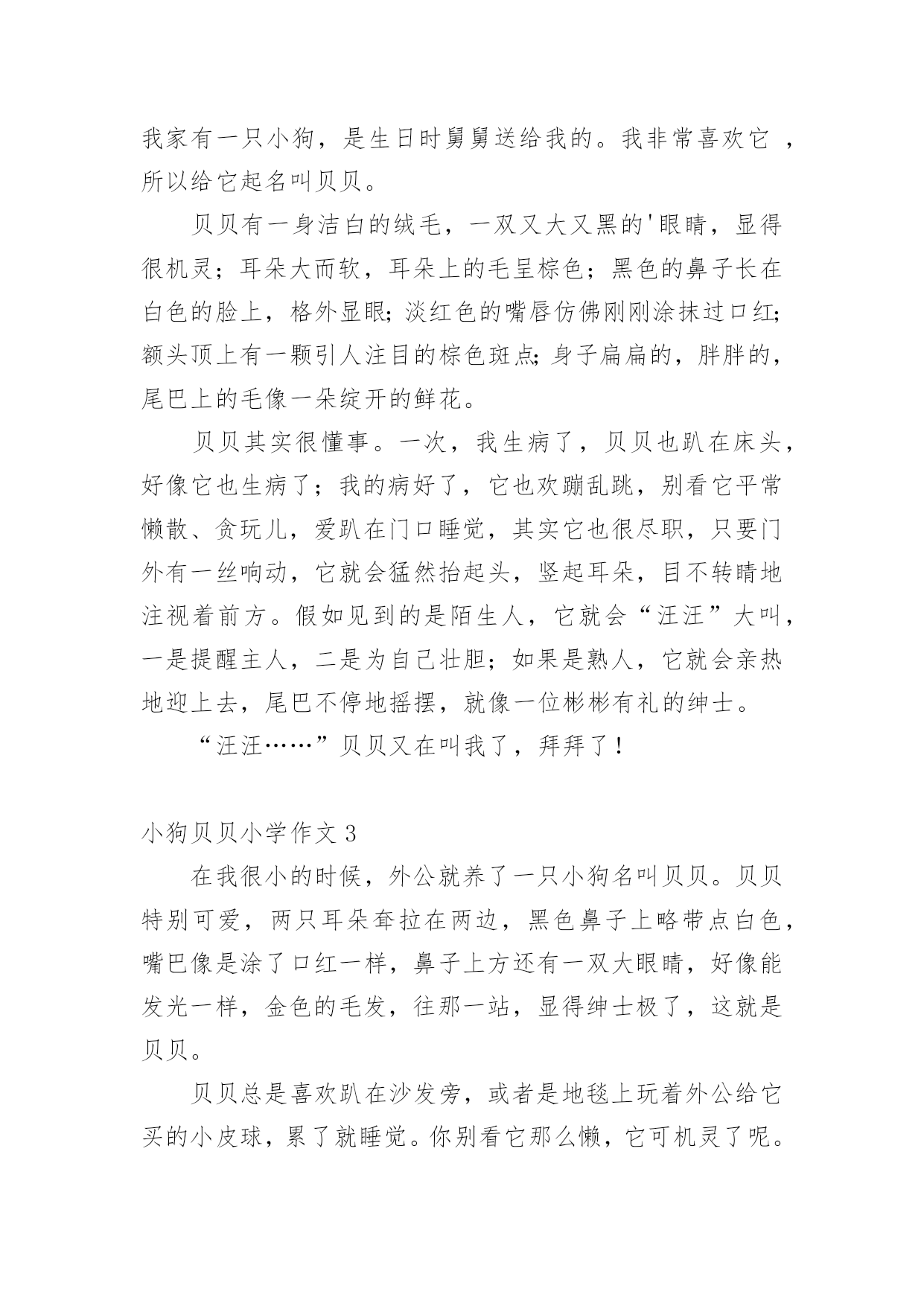 我家有一只小狗，是生日时舅舅送给我的。我非常喜欢它，所以给它起名叫贝贝。

贝贝有一身洁白的绒毛，一双又大又黑的'眼睛，显得很机灵；耳朵大而软，耳朵上的毛呈棕色；黑色的鼻子长在白色的脸上，格外显眼;淡红色的嘴唇仿佛刚刚涂抹过口红;额头顶上有一颗引人注目的棕色斑点;身子扁扁的，胖胖的，尾巴上的毛像一朵绽开的鲜花。

贝贝其实很懂事。一次，我生病了，贝贝也趴在床头，好像它也生病了；我的病好了，它也欢蹦乱跳，别看它平常懒散、贪玩儿，爱趴在门口睡觉，其实它也很尽职，只要门外有一丝响动，它就会猛然抬起头，竖起耳朵，目不转睛地注视着前方。假如见到的是陌生人，它就会“汪汪”大叫，一是提醒主人，二是为自己壮胆；如果是熟人，它就会亲热地迎上去，尾巴不停地摇摆，就像一位彬彬有礼的绅士。

“汪汪……”贝贝又在叫我了，拜拜了！

小狗贝贝小学作文3

在我很小的时候，外公就养了一只小狗名叫贝贝。贝贝特别可爱，两只耳朵耷拉在两边，黑色鼻子上略带点白色，嘴巴像是涂了口红一样，鼻子上方还有一双大眼睛，好像能发光一样，金色的毛发，往那一站，显得绅士极了，这就是贝贝。

贝贝总是喜欢趴在沙发旁，或者是地毯上玩着外公给它买的小皮球，累了就睡觉。你别看它那么懒，它可机灵了呢。